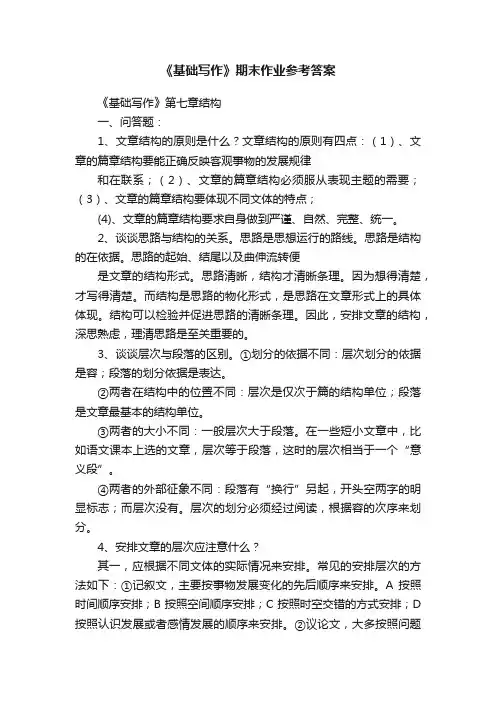 《基础写作》期末作业参考答案

《基础写作》第七章结构

一、问答题：

1、文章结构的原则是什么？文章结构的原则有四点：（1）、文章的篇章结构要能正确反映客观事物的发展规律

和在联系；（2）、文章的篇章结构必须服从表现主题的需要；（3）、文章的篇章结构要体现不同文体的特点；

(4)、文章的篇章结构要求自身做到严谨、自然、完整、统一。

2、谈谈思路与结构的关系。思路是思想运行的路线。思路是结构的在依据。思路的起始、结尾以及曲伸流转便

是文章的结构形式。思路清晰，结构才清晰条理。因为想得清楚，才写得清楚。而结构是思路的物化形式，是思路在文章形式上的具体体现。结构可以检验并促进思路的清晰条理。因此，安排文章的结构，深思熟虑，理清思路是至关重要的。

3、谈谈层次与段落的区别。①划分的依据不同：层次划分的依据是容；段落的划分依据是表达。

②两者在结构中的位置不同：层次是仅次于篇的结构单位；段落是文章最基本的结构单位。

③两者的大小不同：一般层次大于段落。在一些短小文章中，比如语文课本上选的文章，层次等于段落，这时的层次相当于一个“意义段”。

④两者的外部征象不同：段落有“换行”另起，开头空两字的明显标志；而层次没有。层次的划分必须经过阅读，根据容的次序来划分。

4、安排文章的层次应注意什么？

其一，应根据不同文体的实际情况来安排。常见的安排层次的方法如下：①记叙文，主要按事物发展变化的先后顺序来安排。A 按照时间顺序安排；B 按照空间顺序安排；C 按照时空交错的方式安排；D 按照认识发展或者感情发展的顺序来安排。②议论文，大多按照问题